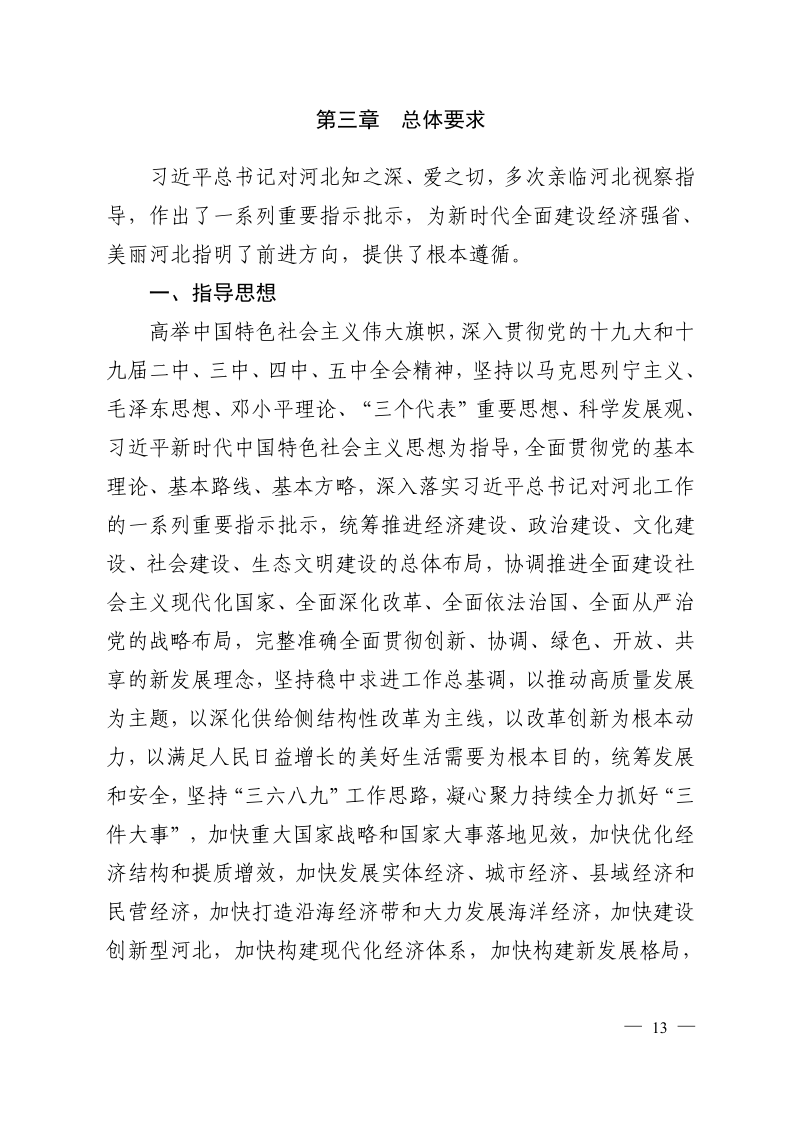 第三章　总体要求

习近平总书记对河北知之深、爱之切，多次亲临河北视察指导，作出了一系列重要指示批示，为新时代全面建设经济强省、美丽河北指明了前进方向，提供了根本遵循。

一、指导思想

高举中国特色社会主义伟大旗帜，深入贯彻党的十九大和十九届二中、三中、四中、五中全会精神，坚持以马克思列宁主义、毛泽东思想、邓小平理论、“三个代表”重要思想、科学发展观、习近平新时代中国特色社会主义思想为指导，全面贯彻党的基本理论、基本路线、基本方略，深入落实习近平总书记对河北工作的一系列重要指示批示，统筹推进经济建设、政治建设、文化建设、社会建设、生态文明建设的总体布局，协调推进全面建设社会主义现代化国家、全面深化改革、全面依法治国、全面从严治党的战略布局，完整准确全面贯彻创新、协调、绿色、开放、共享的新发展理念，坚持稳中求进工作总基调，以推动高质量发展为主题，以深化供给侧结构性改革为主线，以改革创新为根本动力，以满足人民日益增长的美好生活需要为根本目的，统筹发展和安全，坚持“三六八九”工作思路，凝心聚力持续全力抓好“三件大事”，加快重大国家战略和国家大事落地见效，加快优化经济结构和提质增效，加快发展实体经济、城市经济、县域经济和民营经济，加快打造沿海经济带和大力发展海洋经济，加快建设创新型河北，加快构建现代化经济体系，加快构建新发展格局，

— 13 —